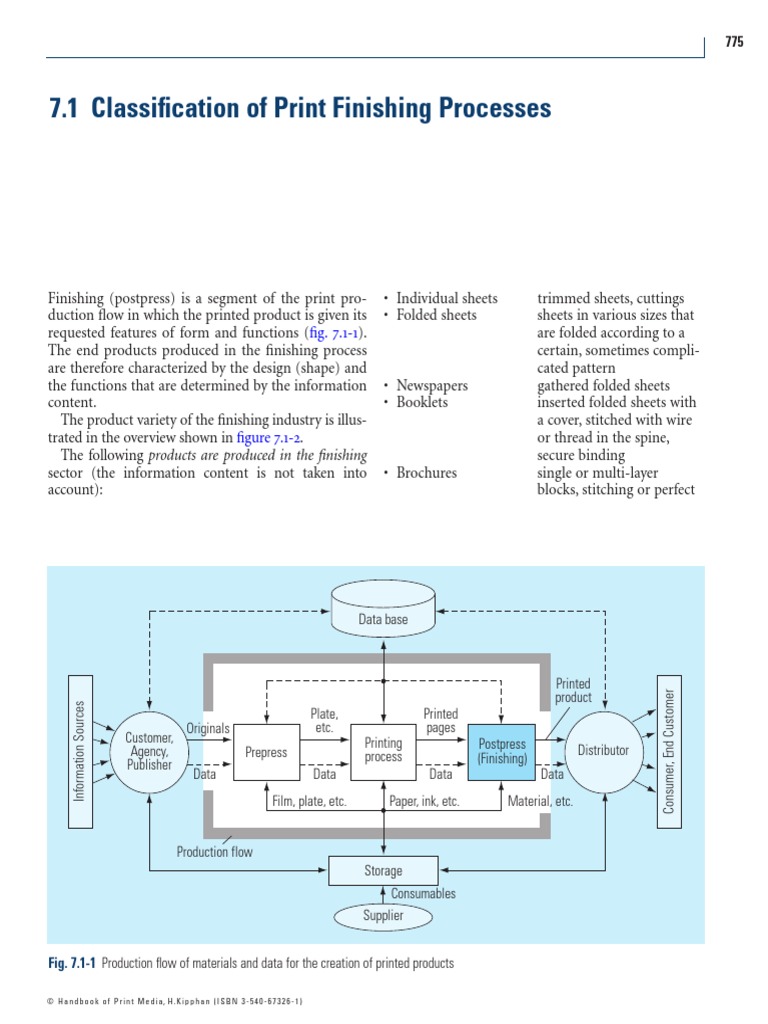 775

7.1 Classification of Print Finishing Processes

Finishing (postpress) is a segment of the print production flow in which the printed product is given its requested features of form and functions (fig. 7.1-1). The end products produced in the finishing process are therefore characterized by the design (shape) and the functions that are determined by the information content.

The product variety of the finishing industry is illustrated in the overview shown in figure 7.1-2.

The following products are produced in the finishing sector (the information content is not taken into account):

| | |
|---|---|
| • Individual sheets | trimmed sheets, cuttings |
| • Folded sheets | sheets in various sizes that are folded according to a certain, sometimes complicated pattern |
| • Newspapers | gathered folded sheets |
| • Booklets | inserted folded sheets with a cover, stitched with wire or thread in the spine, secure binding |
| • Brochures | single or multi-layer blocks, stitching or perfect |

Data base
Information Sources
Customer, Agency, Publisher
Originals
Data
Prepress
Plate, etc.
Data
Printing process
Printed pages
Data
Postpress (Finishing)
Printed product
Data
Distributor
Consumer, End Customer
Film, plate, etc.
Paper, ink, etc.
Material, etc.
Production flow
Storage
Consumables
Supplier

Fig. 7.1-1 Production flow of materials and data for the creation of printed products

© Handbook of Print Media, H.Kipphan (ISBN 3-540-67326-1)